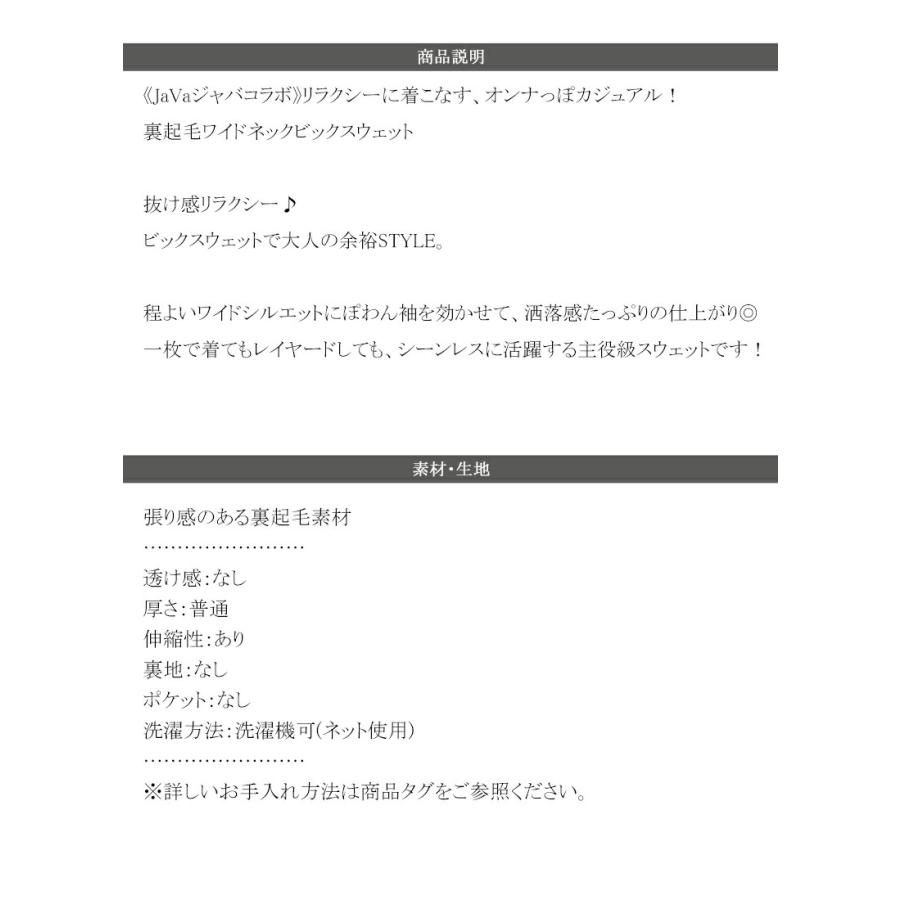 商品説明

《JaVaジャバコラボ》リラクシーに着こなす、オンナっぽカジュアル！
裏起毛ワイドネックビックスウェット

抜け感リラクシー♪
ビックスウェットで大人の余裕STYLE。

程よいワイドシルエットにぽわん袖を効かせて、洒落感たっぷりの仕上がり◎
一枚で着てもレイヤードしても、シーンレスに活躍する主役級スウェットです！

素材・生地

張り感のある裏起毛素材
……………………
透け感：なし
厚さ：普通
伸縮性：あり
裏地：なし
ポケット：なし
洗濯方法：洗濯機可（ネット使用）
……………………
※詳しいお手入れ方法は商品タグをご参照ください。